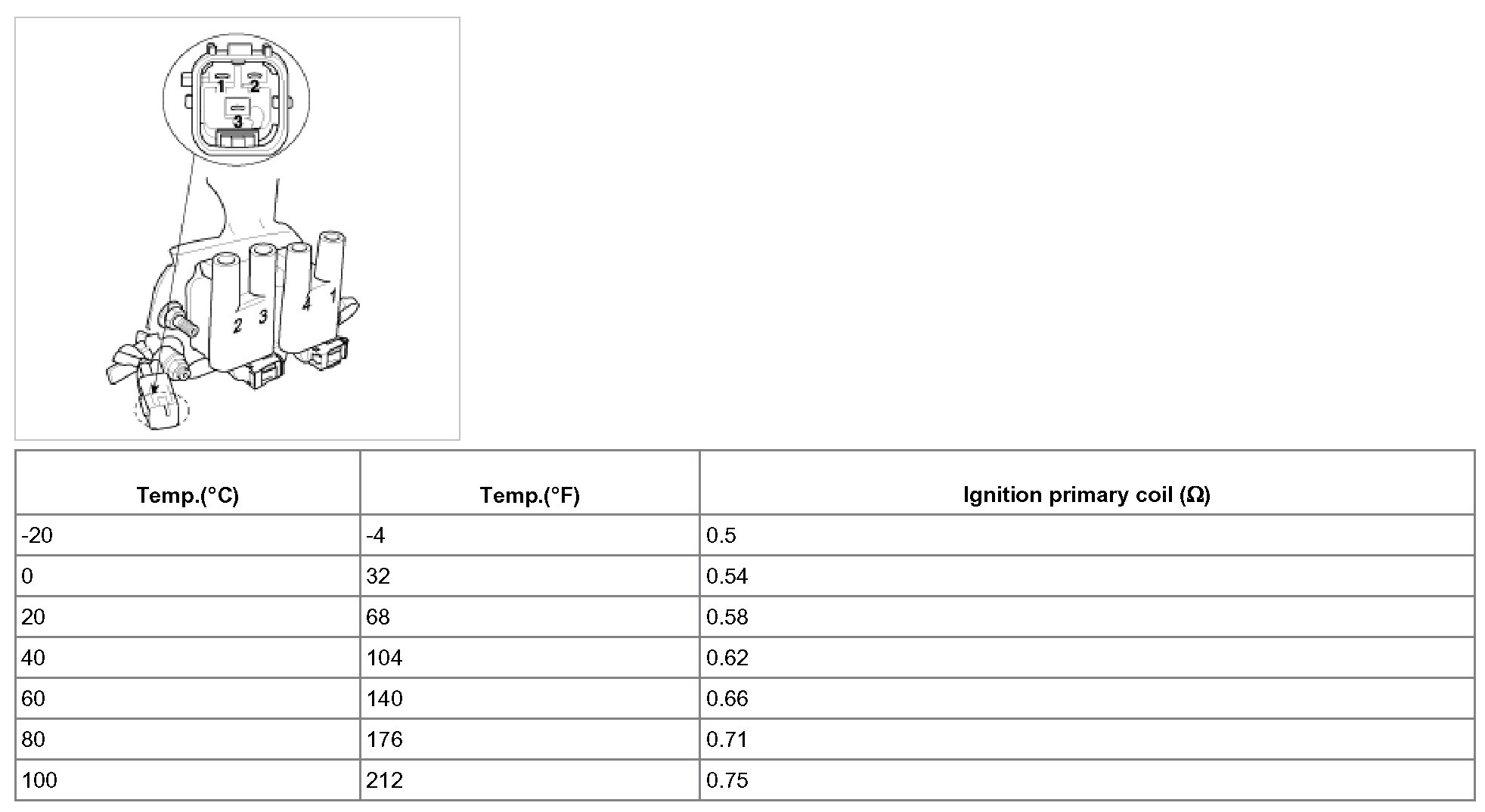 1 2
3

2 3 4 1

| Temp.(°C) | Temp.(°F) | Ignition primary coil (Ω) |
|---|---|---|
| -20 | -4 | 0.5 |
| 0 | 32 | 0.54 |
| 20 | 68 | 0.58 |
| 40 | 104 | 0.62 |
| 60 | 140 | 0.66 |
| 80 | 176 | 0.71 |
| 100 | 212 | 0.75 |